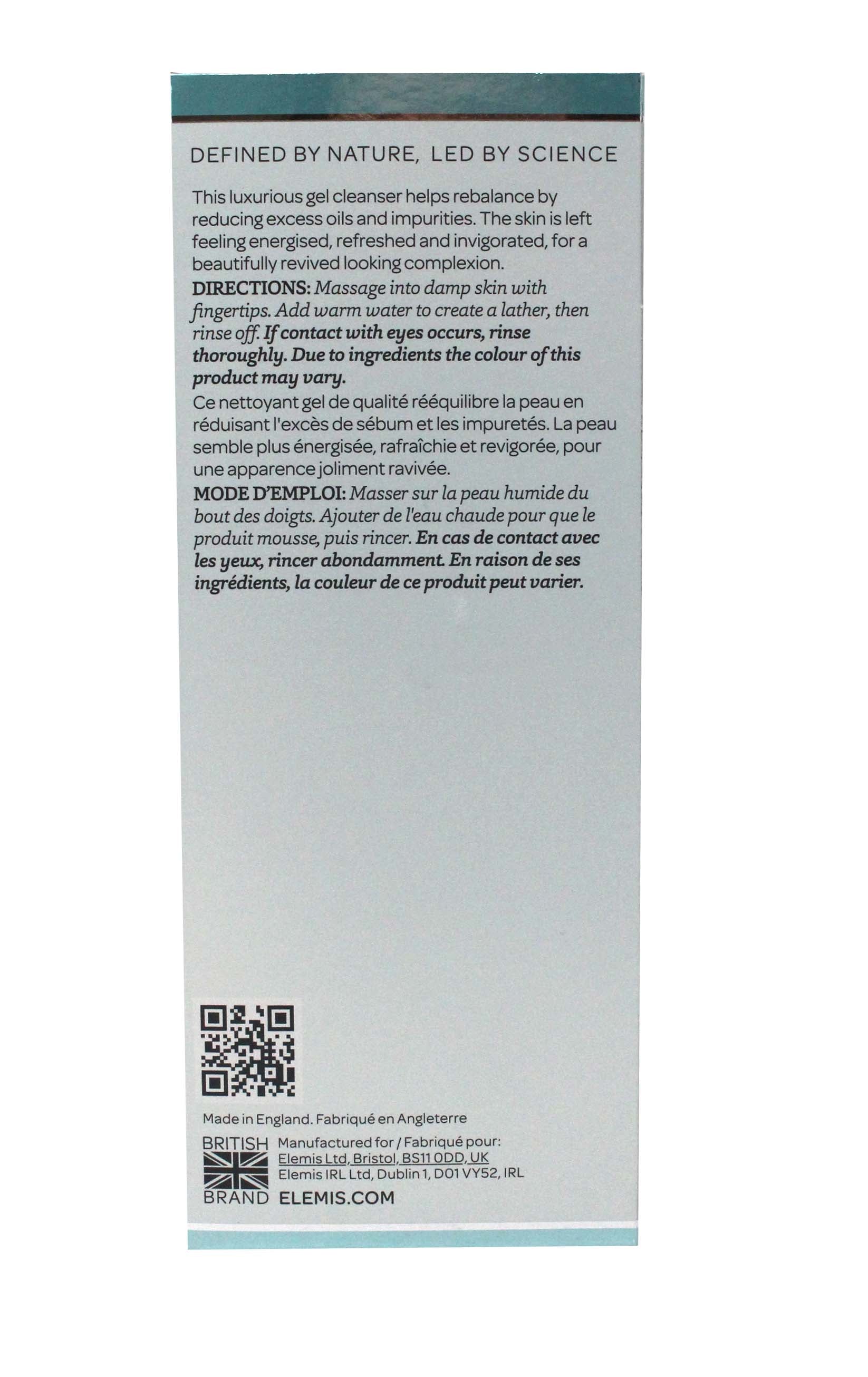 DEFINED BY NATURE, LED BY SCIENCE

This luxurious gel cleanser helps rebalance by reducing excess oils and impurities. The skin is left feeling energised, refreshed and invigorated, for a beautifully revived looking complexion.

DIRECTIONS: Massage into damp skin with fingertips. Add warm water to create a lather, then rinse off. If contact with eyes occurs, rinse thoroughly. Due to ingredients the colour of this product may vary.

Ce nettoyant gel de qualité rééquilibre la peau en réduisant l'excès de sébum et les impuretés. La peau semble plus énergisée, rafraîchie et revigorée, pour une apparence joliment ravivée.

MODE D'EMPLOI: Masser sur la peau humide du bout des doigts. Ajouter de l'eau chaude pour que le produit mousse, puis rincer. En cas de contact avec les yeux, rincer abondamment. En raison de ses ingrédients, la couleur de ce produit peut varier.

Made in England. Fabriqué en Angleterre

BRITISH
BRAND

Manufactured for / Fabriqué pour:
Elemis Ltd, Bristol, BS11 0DD, UK
Elemis IRL Ltd, Dublin 1, D01 VY52, IRL
ELEMIS.COM